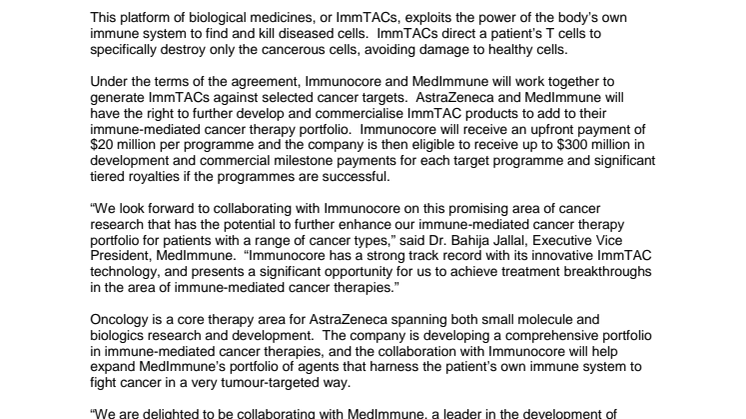 This platform of biological medicines, or ImmTACs, exploits the power of the body's own immune system to find and kill diseased cells. ImmTACs direct a patient's T cells to specifically destroy only the cancerous cells, avoiding damage to healthy cells.

Under the terms of the agreement, Immunocore and MedImmune will work together to generate ImmTACs against selected cancer targets. AstraZeneca and MedImmune will have the right to further develop and commercialise ImmTAC products to add to their immune-mediated cancer therapy portfolio. Immunocore will receive an upfront payment of \$20 million per programme and the company is then eligible to receive up to \$300 million in development and commercial milestone payments for each target programme and significant tiered royalties if the programmes are successful.

"We look forward to collaborating with Immunocore on this promising area of cancer research that has the potential to further enhance our immune-mediated cancer therapy portfolio for patients with a range of cancer types," said Dr. Bahija Jallal, Executive Vice President, MedImmune. "Immunocore has a strong track record with its innovative ImmTAC technology, and presents a significant opportunity for us to achieve treatment breakthroughs in the area of immune-mediated cancer therapies."

Oncology is a core therapy area for AstraZeneca spanning both small molecule and biologics research and development. The company is developing a comprehensive portfolio in immune-mediated cancer therapies, and the collaboration with Immunocore will help expand MedImmune's portfolio of agents that harness the patient's own immune system to fight cancer in a very tumour-targeted way.

"We are delighted to be collaborating with MedImmune, a leader in the development of